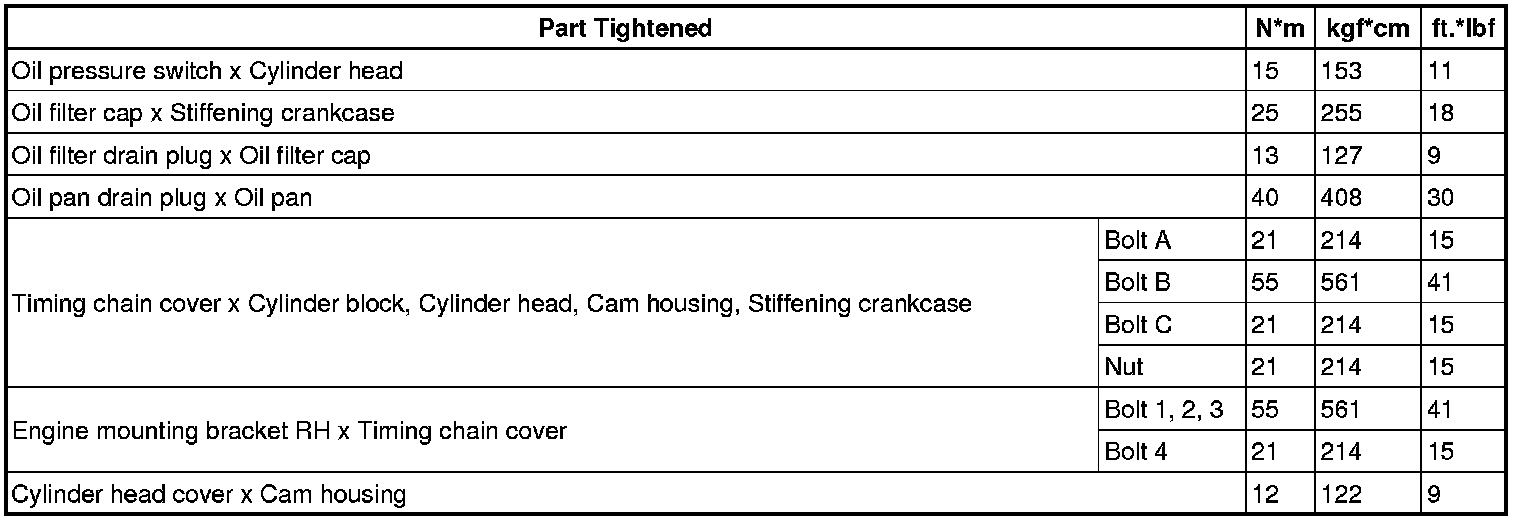 | Part Tightened | | N*m | kgf*cm | ft.*lbf |
|---|---|---|---|---|
| Oil pressure switch x Cylinder head | | 15 | 153 | 11 |
| Oil filter cap x Stiffening crankcase | | 25 | 255 | 18 |
| Oil filter drain plug x Oil filter cap | | 13 | 127 | 9 |
| Oil pan drain plug x Oil pan | | 40 | 408 | 30 |
| Timing chain cover x Cylinder block, Cylinder head, Cam housing, Stiffening crankcase | Bolt A | 21 | 214 | 15 |
| | Bolt B | 55 | 561 | 41 |
| | Bolt C | 21 | 214 | 15 |
| | Nut | 21 | 214 | 15 |
| Engine mounting bracket RH x Timing chain cover | Bolt 1, 2, 3 | 55 | 561 | 41 |
| | Bolt 4 | 21 | 214 | 15 |
| Cylinder head cover x Cam housing | | 12 | 122 | 9 |